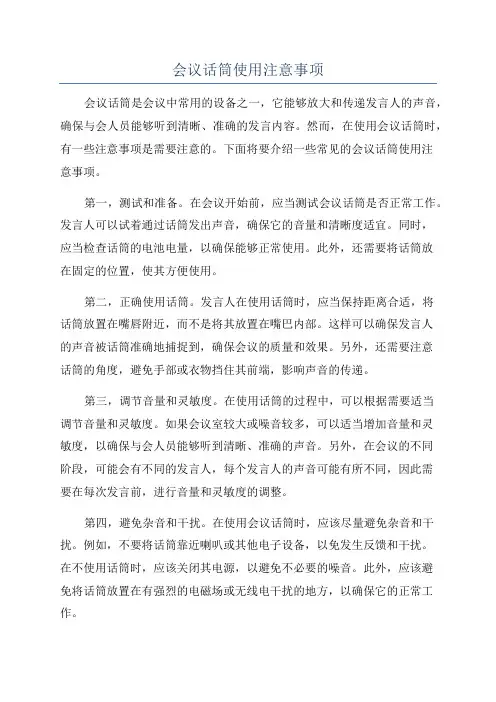 会议话筒使用注意事项

会议话筒是会议中常用的设备之一，它能够放大和传递发言人的声音，确保与会人员能够听到清晰、准确的发言内容。然而，在使用会议话筒时，有一些注意事项是需要注意的。下面将要介绍一些常见的会议话筒使用注意事项。

第一，测试和准备。在会议开始前，应当测试会议话筒是否正常工作。发言人可以试着通过话筒发出声音，确保它的音量和清晰度适宜。同时，应当检查话筒的电池电量，以确保能够正常使用。此外，还需要将话筒放在固定的位置，使其方便使用。

第二，正确使用话筒。发言人在使用话筒时，应当保持距离合适，将话筒放置在嘴唇附近，而不是将其放置在嘴巴内部。这样可以确保发言人的声音被话筒准确地捕捉到，确保会议的质量和效果。另外，还需要注意话筒的角度，避免手部或衣物挡住其前端，影响声音的传递。

第三，调节音量和灵敏度。在使用话筒的过程中，可以根据需要适当调节音量和灵敏度。如果会议室较大或噪音较多，可以适当增加音量和灵敏度，以确保与会人员能够听到清晰、准确的声音。另外，在会议的不同阶段，可能会有不同的发言人，每个发言人的声音可能有所不同，因此需要在每次发言前，进行音量和灵敏度的调整。

第四，避免杂音和干扰。在使用会议话筒时，应该尽量避免杂音和干扰。例如，不要将话筒靠近喇叭或其他电子设备，以免发生反馈和干扰。在不使用话筒时，应该关闭其电源，以避免不必要的噪音。此外，应该避免将话筒放置在有强烈的电磁场或无线电干扰的地方，以确保它的正常工作。